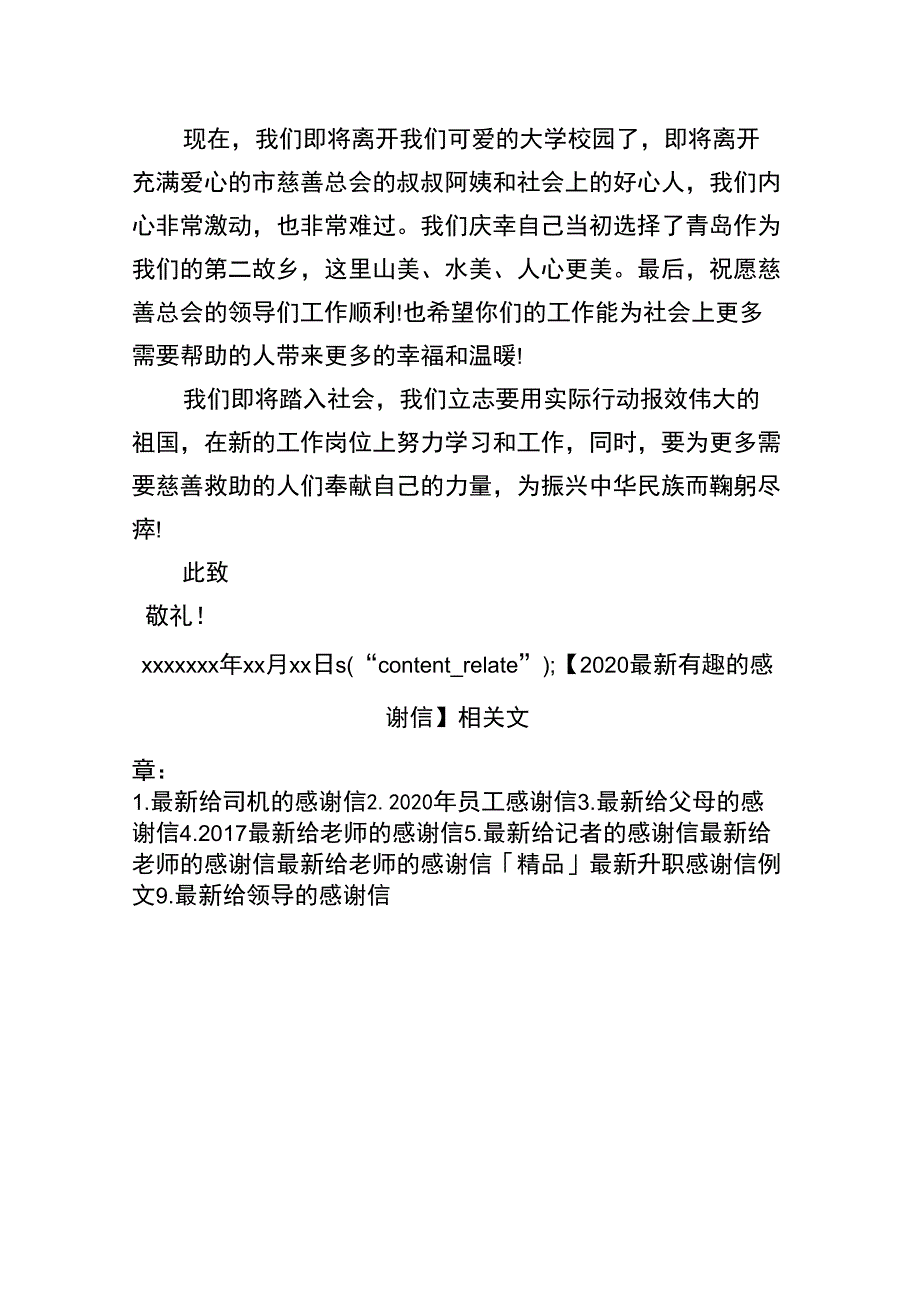 现在，我们即将离开我们可爱的大学校园了，即将离开充满爱心的市慈善总会的叔叔阿姨和社会上的好心人，我们内心非常激动，也非常难过。我们庆幸自己当初选择了青岛作为我们的第二故乡，这里山美、水美、人心更美。最后，祝愿慈善总会的领导们工作顺利!也希望你们的工作能为社会上更多需要帮助的人带来更多的幸福和温暖!

我们即将踏入社会，我们立志要用实际行动报效伟大的祖国，在新的工作岗位上努力学习和工作，同时，要为更多需要慈善救助的人们奉献自己的力量，为振兴中华民族而鞠躬尽瘁!

此致

敬礼!

xxxxxxx年xx月xx日s(“content_relate”);【2020最新有趣的感谢信】相关文

章：

1.最新给司机的感谢信2. 2020年员工感谢信3.最新给父母的感谢信4.2017最新给老师的感谢信5.最新给记者的感谢信最新给老师的感谢信最新给老师的感谢信「精品」最新升职感谢信例文9.最新给领导的感谢信